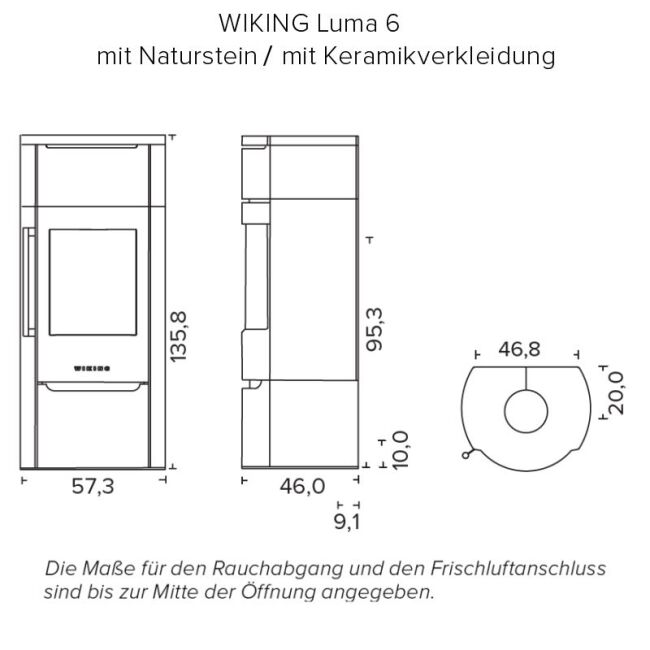 WIKING Luma 6
mit Naturstein / mit Keramikverkleidung

WIKING

135,8

57,3

95,3

10,0

46,0

9,1

46,8

20,0

Die Maße für den Rauchabgang und den Frischluftanschluss sind bis zur Mitte der Öffnung angegeben.